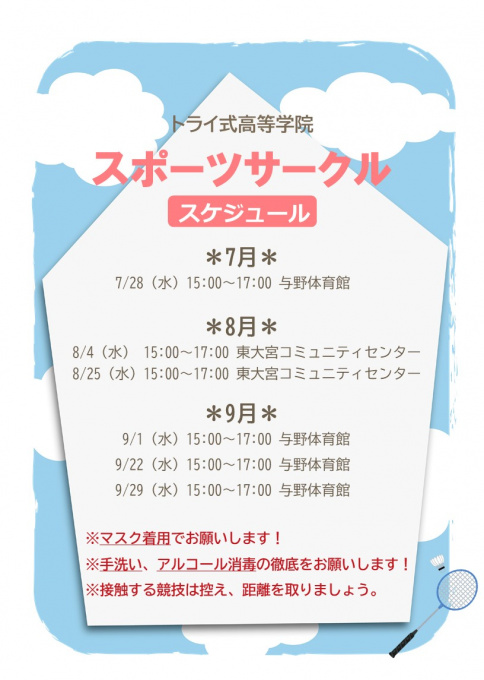 トライ式高等学院

スポーツサークル

スケジュール

＊7月＊

7/28（水）15:00～17:00 与野体育館

＊8月＊

8/4（水） 15:00～17:00 東大宮コミュニティセンター

8/25（水）15:00～17:00 東大宮コミュニティセンター

＊9月＊

9/1（水）15:00～17:00 与野体育館

9/22（水）15:00～17:00 与野体育館

9/29（水）15:00～17:00 与野体育館

※マスク着用でお願いします！

※手洗い、アルコール消毒の徹底をお願いします！

※接触する競技は控え、距離を取りましょう。